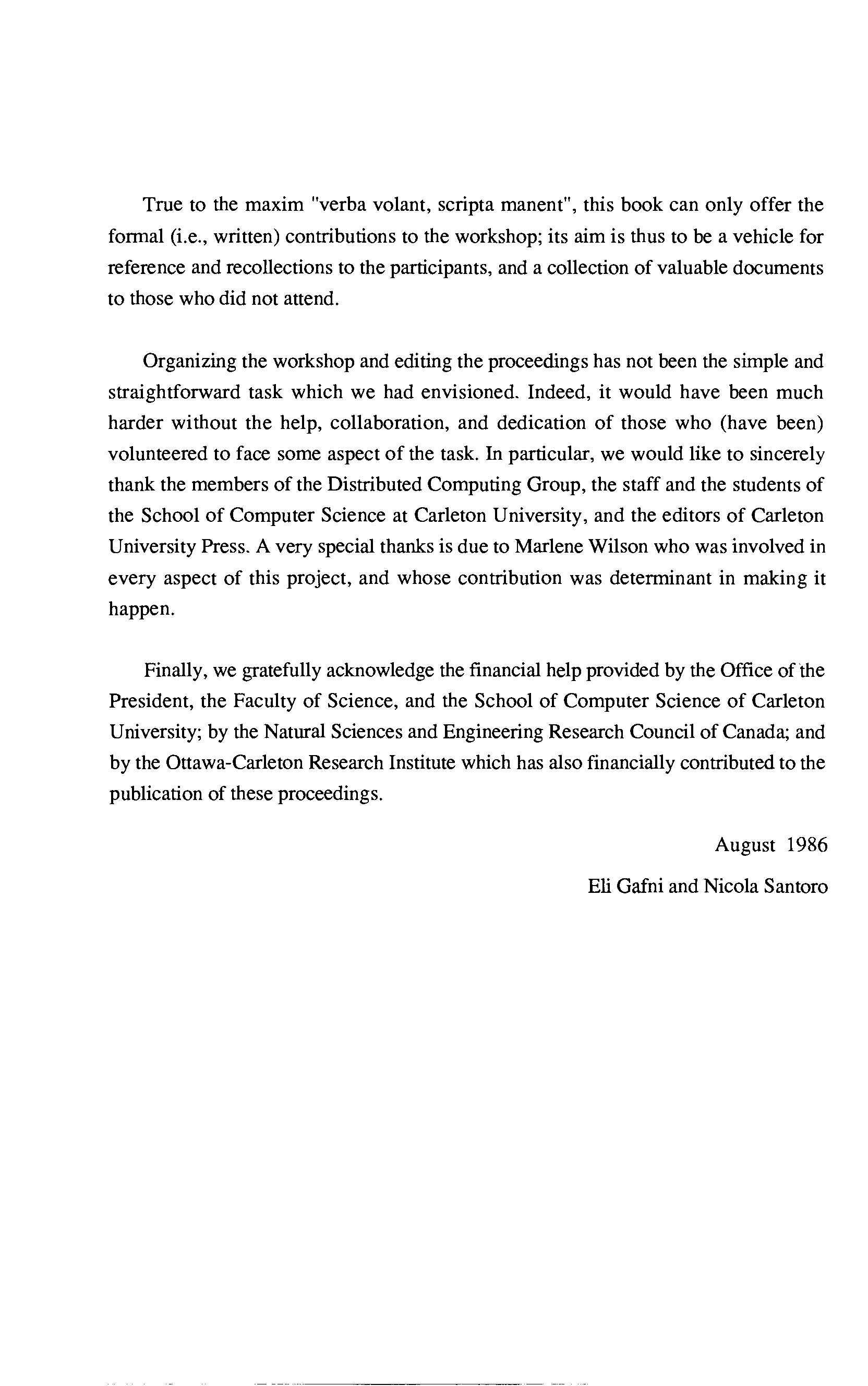 True to the maxim "verba volant, scripta manent", this book can only offer the formal (i.e., written) contributions to the workshop; its aim is thus to be a vehicle for reference and recollections to the participants, and a collection of valuable documents to those who did not attend.

Organizing the workshop and editing the proceedings has not been the simple and straightforward task which we had envisioned. Indeed, it would have been much harder without the help, collaboration, and dedication of those who (have been) volunteered to face some aspect of the task. In particular, we would like to sincerely thank the members of the Distributed Computing Group, the staff and the students of the School of Computer Science at Carleton University, and the editors of Carleton University Press. A very special thanks is due to Marlene Wilson who was involved in every aspect of this project, and whose contribution was determinant in making it happen.

Finally, we gratefully acknowledge the financial help provided by the Office of the President, the Faculty of Science, and the School of Computer Science of Carleton University; by the Natural Sciences and Engineering Research Council of Canada; and by the Ottawa-Carleton Research Institute which has also financially contributed to the publication of these proceedings.

August 1986

Eli Gafni and Nicola Santoro